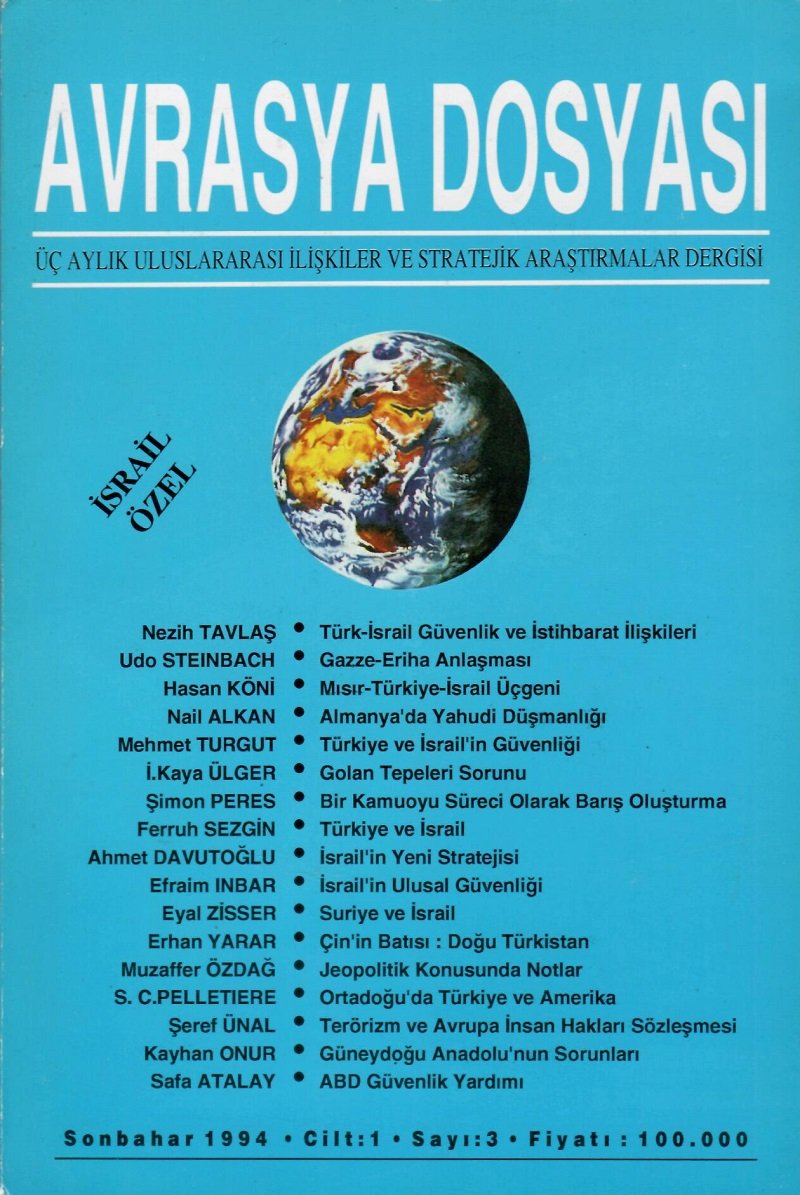 AVRASYA DOSYASI

ÜÇ AYLIK ULUSLARARASI İLİŞKİLER VE STRATEJİK ARAŞTIRMALAR DERGİSİ

İSRAİL ÖZEL

Nezih TAVLAŞ • Türk-İsrail Güvenlik ve İstihbarat İlişkileri
Udo STEINBACH • Gazze-Eriha Anlaşması
Hasan KÖNİ • Mısır-Türkiye-İsrail Üçgeni
Nail ALKAN • Almanya'da Yahudi Düşmanlığı
Mehmet TURGUT • Türkiye ve İsrail'in Güvenliği
İ.Kaya ÜLGER • Golan Tepeleri Sorunu
Şimon PERES • Bir Kamuoyu Süreci Olarak Barış Oluşturma
Ferruh SEZGİN • Türkiye ve İsrail
Ahmet DAVUTOĞLU • İsrail'in Yeni Stratejisi
Efraim INBAR • İsrail'in Ulusal Güvenliği
Eyal ZİSSER • Suriye ve İsrail
Erhan YARAR • Çin'in Batısı : Doğu Türkistan
Muzaffer ÖZDAĞ • Jeopolitik Konusunda Notlar
S. C.PELLETIERE • Ortadoğu'da Türkiye ve Amerika
Şeref ÜNAL • Terörizm ve Avrupa İnsan Hakları Sözleşmesi
Kayhan ONUR • Güneydoğu Anadolu'nun Sorunları
Safa ATALAY • ABD Güvenlik Yardımı

Sonbahar 1994 • Cilt:1 • Sayı:3 • Fiyatı : 100.000